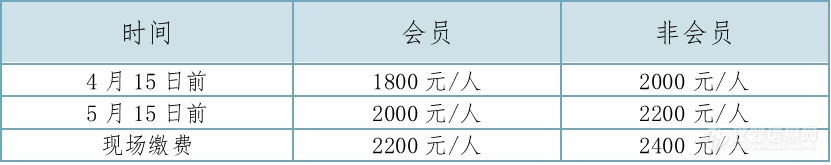 | 时间 | 会员 | 非会员 |
|---|---|---|
| 4 月 15 日前 | 1800 元/人 | 2000 元/人 |
| 5 月 15 日前 | 2000 元/人 | 2200 元/人 |
| 现场缴费 | 2200 元/人 | 2400 元/人 |

仪器信息网